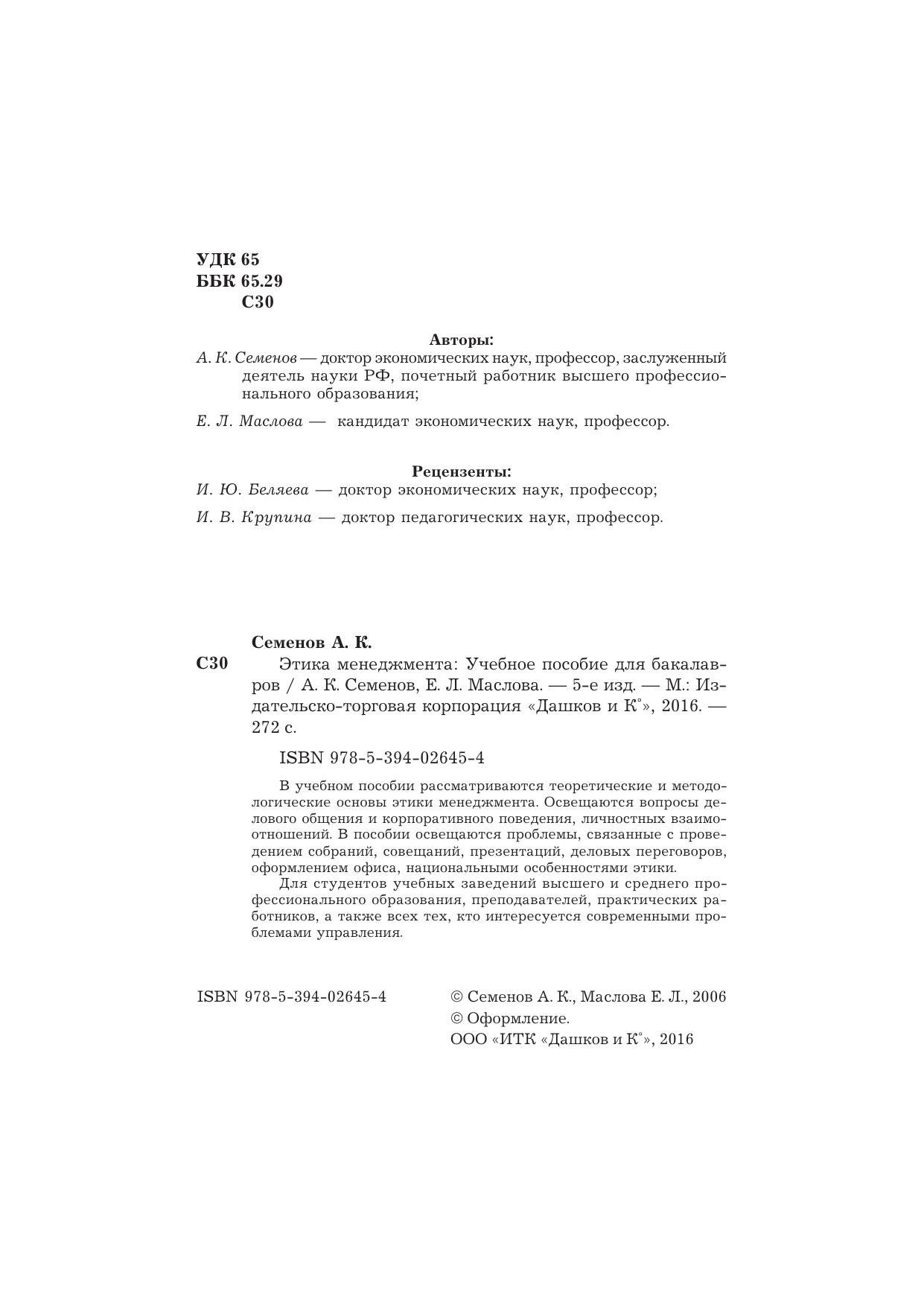 УДК 65
ББК 65.29
С30

Авторы:
А. К. Семенов — доктор экономических наук, профессор, заслуженный деятель науки РФ, почетный работник высшего профессионального образования;

Е. Л. Маслова — кандидат экономических наук, профессор.

Рецензенты:
И. Ю. Беляева — доктор экономических наук, профессор;

И. В. Крупина — доктор педагогических наук, профессор.

Семенов А. К.
С30 Этика менеджмента: Учебное пособие для бакалавров / А. К. Семенов, Е. Л. Маслова. — 5-е изд. — М.: Издательско-торговая корпорация «Дашков и К°», 2016. — 272 с.

ISBN 978-5-394-02645-4

В учебном пособии рассматриваются теоретические и методологические основы этики менеджмента. Освещаются вопросы делового общения и корпоративного поведения, личностных взаимоотношений. В пособии освещаются проблемы, связанные с проведением собраний, совещаний, презентаций, деловых переговоров, оформлением офиса, национальными особенностями этики.

Для студентов учебных заведений высшего и среднего профессионального образования, преподавателей, практических работников, а также всех тех, кто интересуется современными проблемами управления.

ISBN 978-5-394-02645-4

© Семенов А. К., Маслова Е. Л., 2006
© Оформление.
ООО «ИТК «Дашков и К°», 2016